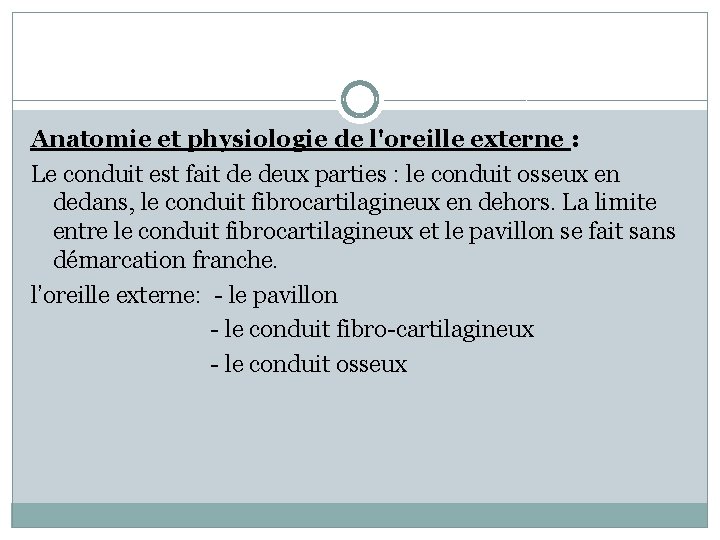 Anatomie et physiologie de l'oreille externe :

Le conduit est fait de deux parties : le conduit osseux en dedans, le conduit fibrocartilagineux en dehors. La limite entre le conduit fibrocartilagineux et le pavillon se fait sans démarcation franche.

l'oreille externe: - le pavillon
- le conduit fibro-cartilagineux
- le conduit osseux